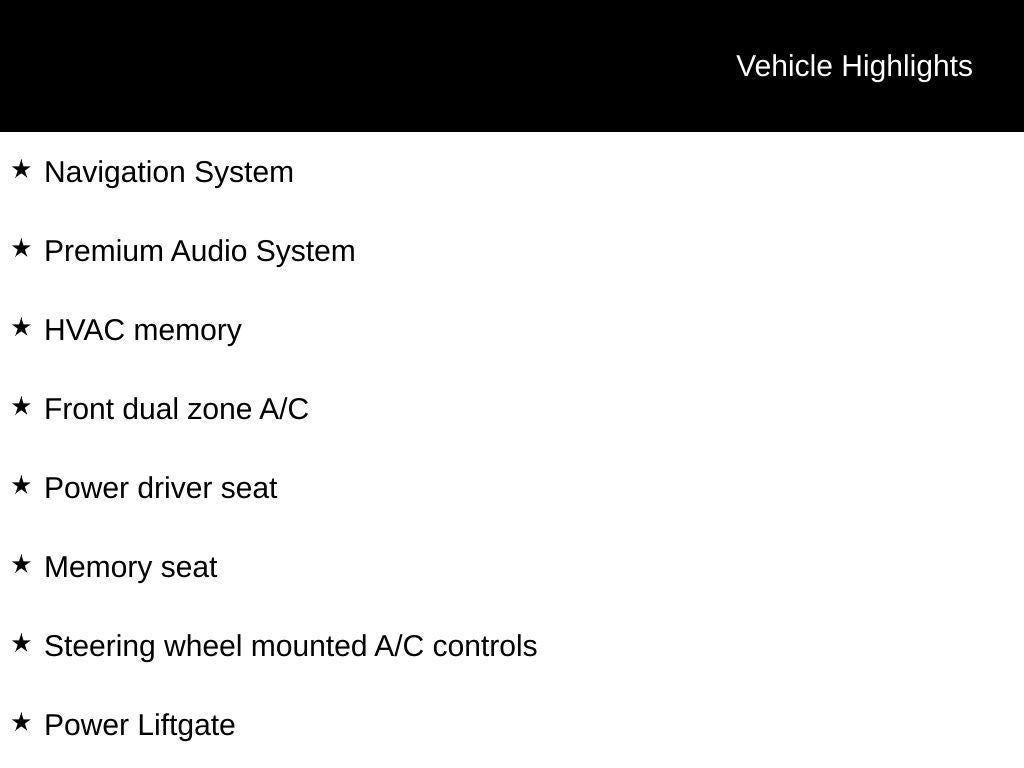 Vehicle Highlights

★ Navigation System

★ Premium Audio System

★ HVAC memory

★ Front dual zone A/C

★ Power driver seat

★ Memory seat

★ Steering wheel mounted A/C controls

★ Power Liftgate